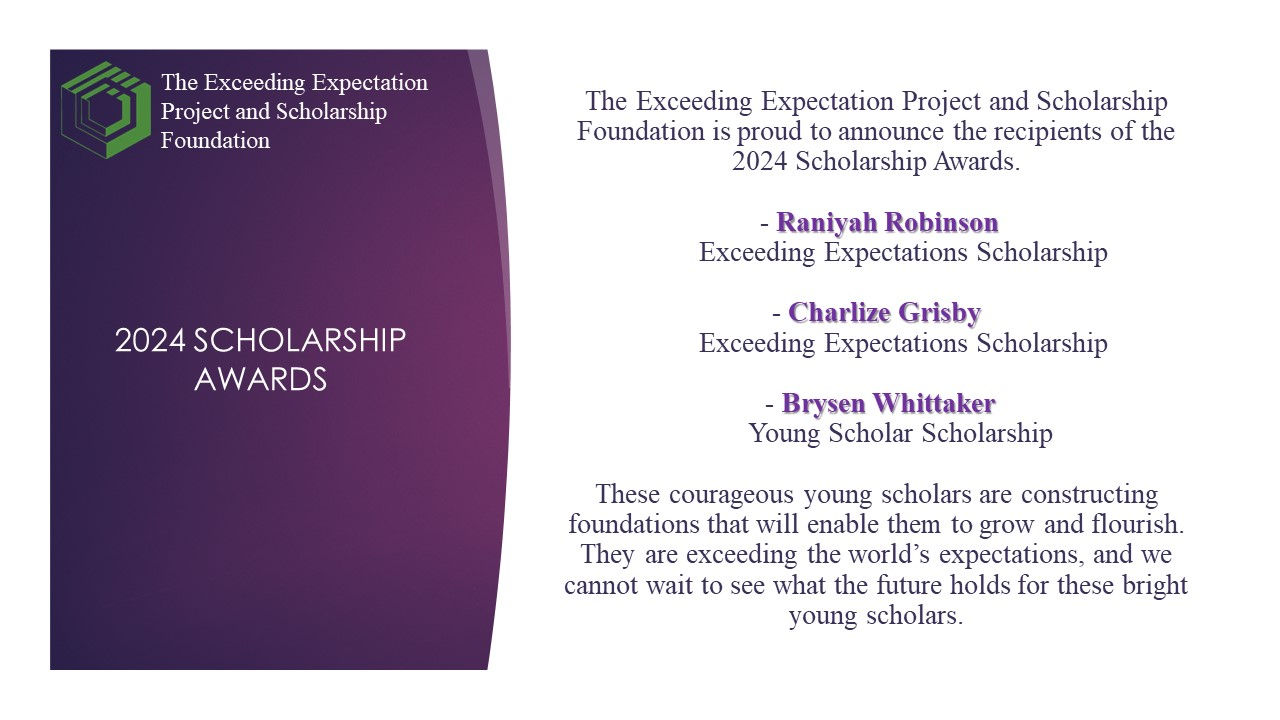 The Exceeding Expectation Project and Scholarship Foundation

2024 SCHOLARSHIP AWARDS

The Exceeding Expectation Project and Scholarship Foundation is proud to announce the recipients of the 2024 Scholarship Awards.

- Raniyah Robinson
Exceeding Expectations Scholarship

- Charlize Grisby
Exceeding Expectations Scholarship

- Brysen Whittaker
Young Scholar Scholarship

These courageous young scholars are constructing foundations that will enable them to grow and flourish. They are exceeding the world's expectations, and we cannot wait to see what the future holds for these bright young scholars.